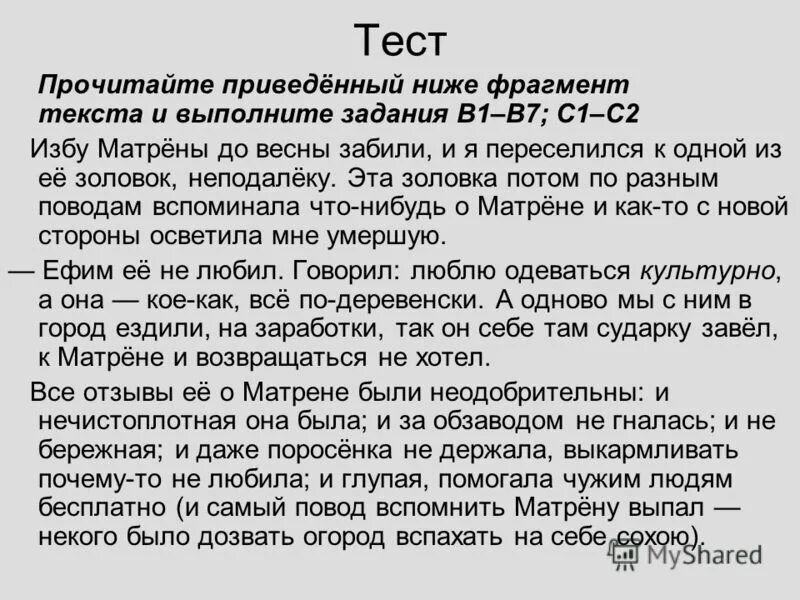 Тест

Прочитайте приведённый ниже фрагмент текста и выполните задания В1–В7; С1–С2

Избу Матрёны до весны забили, и я переселился к одной из её золовок, неподалёку. Эта золовка потом по разным поводам вспоминала что-нибудь о Матрёне и как-то с новой стороны осветила мне умершую.

— Ефим её не любил. Говорил: люблю одеваться культурно, а она — кое-как, всё по-деревенски. А одново мы с ним в город ездили, на заработки, так он себе там сударку завёл, к Матрёне и возвращаться не хотел.

Все отзывы её о Матрене были неодобрительны: и нечистоплотная она была; и за обзаводом не гналась; и не бережная; и даже поросёнка не держала, выкармливать почему-то не любила; и глупая, помогала чужим людям бесплатно (и самый повод вспомнить Матрёну выпал — некого было дозвать огород вспахать на себе сохою).

MyShared